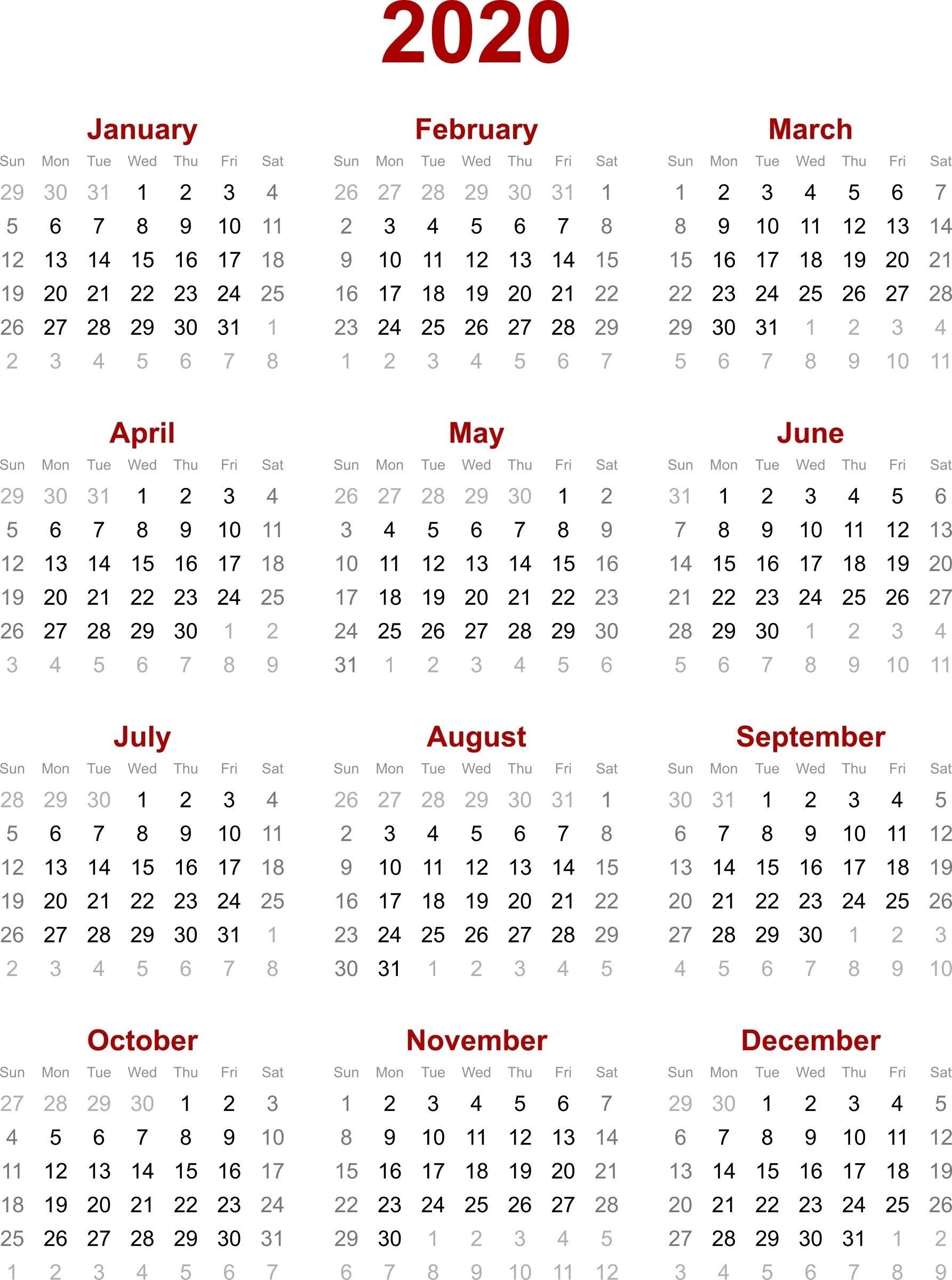 2020

January

| Sun | Mon | Tue | Wed | Thu | Fri | Sat |
|---|---|---|---|---|---|---|
| 29 | 30 | 31 | 1 | 2 | 3 | 4 |
| 5 | 6 | 7 | 8 | 9 | 10 | 11 |
| 12 | 13 | 14 | 15 | 16 | 17 | 18 |
| 19 | 20 | 21 | 22 | 23 | 24 | 25 |
| 26 | 27 | 28 | 29 | 30 | 31 | 1 |
| 2 | 3 | 4 | 5 | 6 | 7 | 8 |

February

| Sun | Mon | Tue | Wed | Thu | Fri | Sat |
|---|---|---|---|---|---|---|
| 26 | 27 | 28 | 29 | 30 | 31 | 1 |
| 2 | 3 | 4 | 5 | 6 | 7 | 8 |
| 9 | 10 | 11 | 12 | 13 | 14 | 15 |
| 16 | 17 | 18 | 19 | 20 | 21 | 22 |
| 23 | 24 | 25 | 26 | 27 | 28 | 29 |
| 1 | 2 | 3 | 4 | 5 | 6 | 7 |

March

| Sun | Mon | Tue | Wed | Thu | Fri | Sat |
|---|---|---|---|---|---|---|
| 1 | 2 | 3 | 4 | 5 | 6 | 7 |
| 8 | 9 | 10 | 11 | 12 | 13 | 14 |
| 15 | 16 | 17 | 18 | 19 | 20 | 21 |
| 22 | 23 | 24 | 25 | 26 | 27 | 28 |
| 29 | 30 | 31 | 1 | 2 | 3 | 4 |
| 5 | 6 | 7 | 8 | 9 | 10 | 11 |

April

| Sun | Mon | Tue | Wed | Thu | Fri | Sat |
|---|---|---|---|---|---|---|
| 29 | 30 | 31 | 1 | 2 | 3 | 4 |
| 5 | 6 | 7 | 8 | 9 | 10 | 11 |
| 12 | 13 | 14 | 15 | 16 | 17 | 18 |
| 19 | 20 | 21 | 22 | 23 | 24 | 25 |
| 26 | 27 | 28 | 29 | 30 | 1 | 2 |
| 3 | 4 | 5 | 6 | 7 | 8 | 9 |

May

| Sun | Mon | Tue | Wed | Thu | Fri | Sat |
|---|---|---|---|---|---|---|
| 26 | 27 | 28 | 29 | 30 | 1 | 2 |
| 3 | 4 | 5 | 6 | 7 | 8 | 9 |
| 10 | 11 | 12 | 13 | 14 | 15 | 16 |
| 17 | 18 | 19 | 20 | 21 | 22 | 23 |
| 24 | 25 | 26 | 27 | 28 | 29 | 30 |
| 31 | 1 | 2 | 3 | 4 | 5 | 6 |

June

| Sun | Mon | Tue | Wed | Thu | Fri | Sat |
|---|---|---|---|---|---|---|
| 31 | 1 | 2 | 3 | 4 | 5 | 6 |
| 7 | 8 | 9 | 10 | 11 | 12 | 13 |
| 14 | 15 | 16 | 17 | 18 | 19 | 20 |
| 21 | 22 | 23 | 24 | 25 | 26 | 27 |
| 28 | 29 | 30 | 1 | 2 | 3 | 4 |
| 5 | 6 | 7 | 8 | 9 | 10 | 11 |

July

| Sun | Mon | Tue | Wed | Thu | Fri | Sat |
|---|---|---|---|---|---|---|
| 28 | 29 | 30 | 1 | 2 | 3 | 4 |
| 5 | 6 | 7 | 8 | 9 | 10 | 11 |
| 12 | 13 | 14 | 15 | 16 | 17 | 18 |
| 19 | 20 | 21 | 22 | 23 | 24 | 25 |
| 26 | 27 | 28 | 29 | 30 | 31 | 1 |
| 2 | 3 | 4 | 5 | 6 | 7 | 8 |

August

| Sun | Mon | Tue | Wed | Thu | Fri | Sat |
|---|---|---|---|---|---|---|
| 26 | 27 | 28 | 29 | 30 | 31 | 1 |
| 2 | 3 | 4 | 5 | 6 | 7 | 8 |
| 9 | 10 | 11 | 12 | 13 | 14 | 15 |
| 16 | 17 | 18 | 19 | 20 | 21 | 22 |
| 23 | 24 | 25 | 26 | 27 | 28 | 29 |
| 30 | 31 | 1 | 2 | 3 | 4 | 5 |

September

| Sun | Mon | Tue | Wed | Thu | Fri | Sat |
|---|---|---|---|---|---|---|
| 30 | 31 | 1 | 2 | 3 | 4 | 5 |
| 6 | 7 | 8 | 9 | 10 | 11 | 12 |
| 13 | 14 | 15 | 16 | 17 | 18 | 19 |
| 20 | 21 | 22 | 23 | 24 | 25 | 26 |
| 27 | 28 | 29 | 30 | 1 | 2 | 3 |
| 4 | 5 | 6 | 7 | 8 | 9 | 10 |

October

| Sun | Mon | Tue | Wed | Thu | Fri | Sat |
|---|---|---|---|---|---|---|
| 27 | 28 | 29 | 30 | 1 | 2 | 3 |
| 4 | 5 | 6 | 7 | 8 | 9 | 10 |
| 11 | 12 | 13 | 14 | 15 | 16 | 17 |
| 18 | 19 | 20 | 21 | 22 | 23 | 24 |
| 25 | 26 | 27 | 28 | 29 | 30 | 31 |
| 1 | 2 | 3 | 4 | 5 | 6 | 7 |

November

| Sun | Mon | Tue | Wed | Thu | Fri | Sat |
|---|---|---|---|---|---|---|
| 1 | 2 | 3 | 4 | 5 | 6 | 7 |
| 8 | 9 | 10 | 11 | 12 | 13 | 14 |
| 15 | 16 | 17 | 18 | 19 | 20 | 21 |
| 22 | 23 | 24 | 25 | 26 | 27 | 28 |
| 29 | 30 | 1 | 2 | 3 | 4 | 5 |
| 6 | 7 | 8 | 9 | 10 | 11 | 12 |

December

| Sun | Mon | Tue | Wed | Thu | Fri | Sat |
|---|---|---|---|---|---|---|
| 29 | 30 | 1 | 2 | 3 | 4 | 5 |
| 6 | 7 | 8 | 9 | 10 | 11 | 12 |
| 13 | 14 | 15 | 16 | 17 | 18 | 19 |
| 20 | 21 | 22 | 23 | 24 | 25 | 26 |
| 27 | 28 | 29 | 30 | 31 | 1 | 2 |
| 3 | 4 | 5 | 6 | 7 | 8 | 9 |